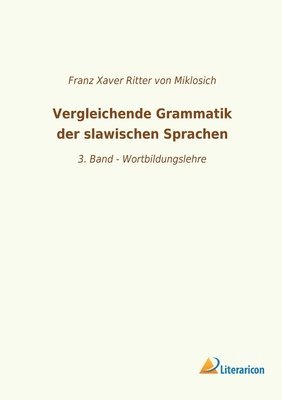 Franz Xaver Ritter von Miklosich

Vergleichende Grammatik der slawischen Sprachen

3. Band - Wortbildungslehre

Literaricon